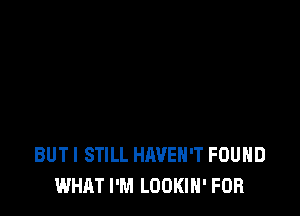 BUT I STILL HAVEN'T FOUND
WHAT I'M LOOKIN' FOR